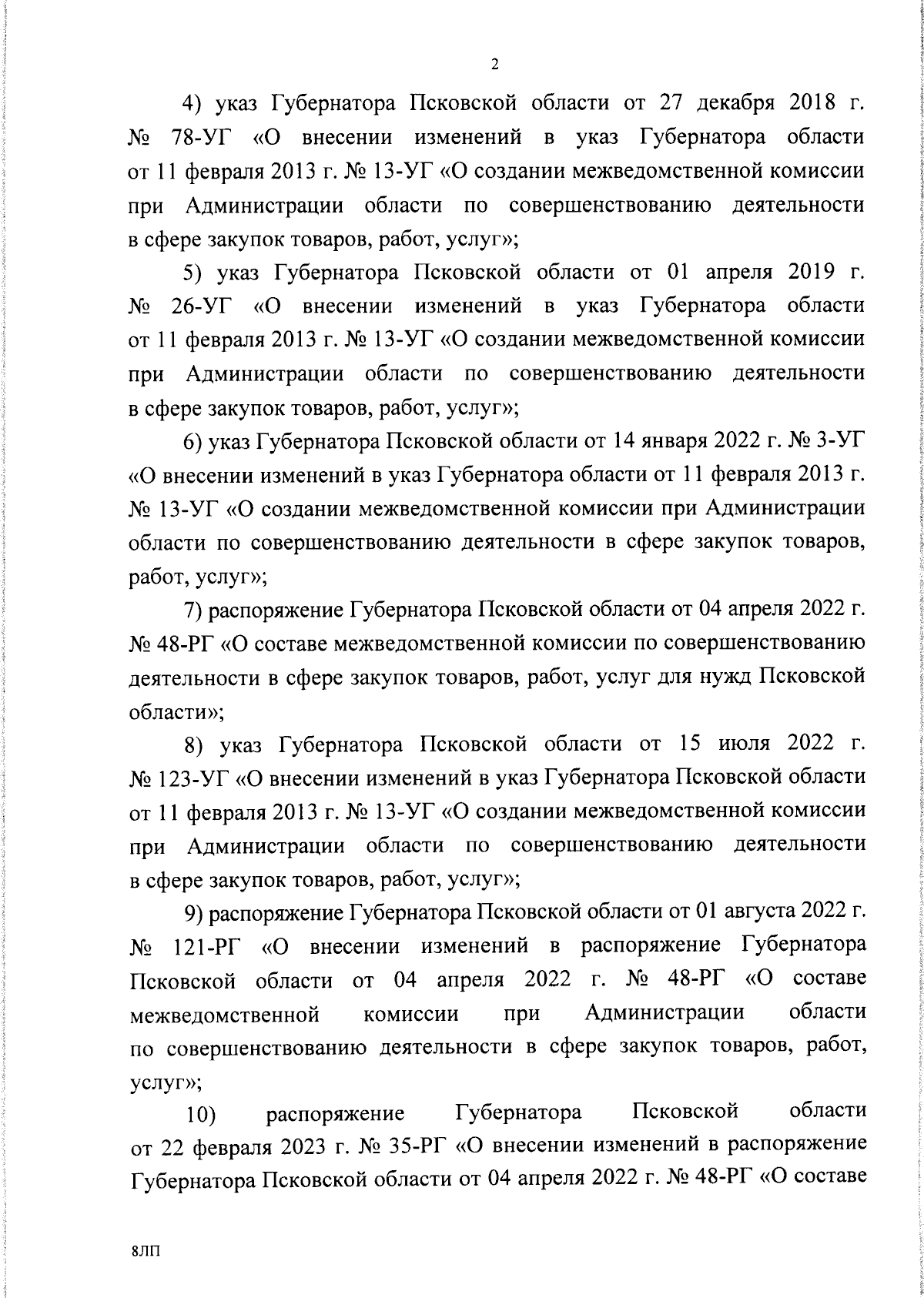 2

4) указ Губернатора Псковской области от 27 декабря 2018 г. № 78-УГ «О внесении изменений в указ Губернатора области от 11 февраля 2013 г. № 13-УГ «О создании межведомственной комиссии при Администрации области по совершенствованию деятельности в сфере закупок товаров, работ, услуг»;

5) указ Губернатора Псковской области от 01 апреля 2019 г. № 26-УГ «О внесении изменений в указ Губернатора области от 11 февраля 2013 г. № 13-УГ «О создании межведомственной комиссии при Администрации области по совершенствованию деятельности в сфере закупок товаров, работ, услуг»;

6) указ Губернатора Псковской области от 14 января 2022 г. № 3-УГ «О внесении изменений в указ Губернатора области от 11 февраля 2013 г. № 13-УГ «О создании межведомственной комиссии при Администрации области по совершенствованию деятельности в сфере закупок товаров, работ, услуг»;

7) распоряжение Губернатора Псковской области от 04 апреля 2022 г. № 48-РГ «О составе межведомственной комиссии по совершенствованию деятельности в сфере закупок товаров, работ, услуг для нужд Псковской области»;

8) указ Губернатора Псковской области от 15 июля 2022 г. № 123-УГ «О внесении изменений в указ Губернатора Псковской области от 11 февраля 2013 г. № 13-УГ «О создании межведомственной комиссии при Администрации области по совершенствованию деятельности в сфере закупок товаров, работ, услуг»;

9) распоряжение Губернатора Псковской области от 01 августа 2022 г. № 121-РГ «О внесении изменений в распоряжение Губернатора Псковской области от 04 апреля 2022 г. № 48-РГ «О составе межведомственной комиссии при Администрации области по совершенствованию деятельности в сфере закупок товаров, работ, услуг»;

10) распоряжение Губернатора Псковской области от 22 февраля 2023 г. № 35-РГ «О внесении изменений в распоряжение Губернатора Псковской области от 04 апреля 2022 г. № 48-РГ «О составе

8ЛП